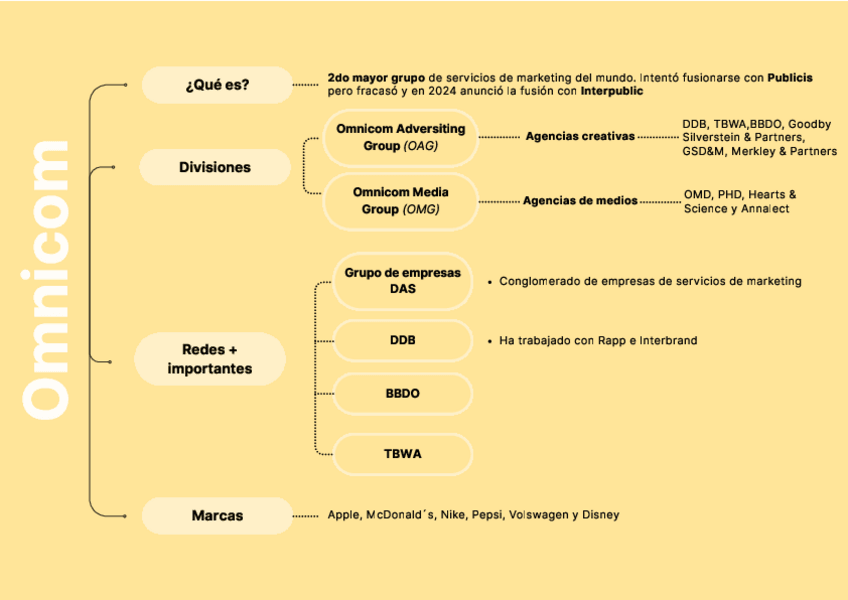 Omnicom

¿Qué es?

2do mayor grupo de servicios de marketing del mundo. Intentó fusionarse con Publicis pero fracasó y en 2024 anunció la fusión con Interpublic

Divisiones

Omnicom Adversiting Group (OAG)

Agencias creativas

DDB, TBWA,BBDO, Goodby Silverstein & Partners, GSD&M, Merkley & Partners

Omnicom Media Group (OMG)

Agencias de medios

OMD, PHD, Hearts & Science y Annalect

Redes + importantes

Grupo de empresas DAS

• Conglomerado de empresas de servicios de marketing

DDB

• Ha trabajado con Rapp e Interbrand

BBDO

TBWA

Marcas

Apple, McDonald´s, Nike, Pepsi, Volswagen y Disney